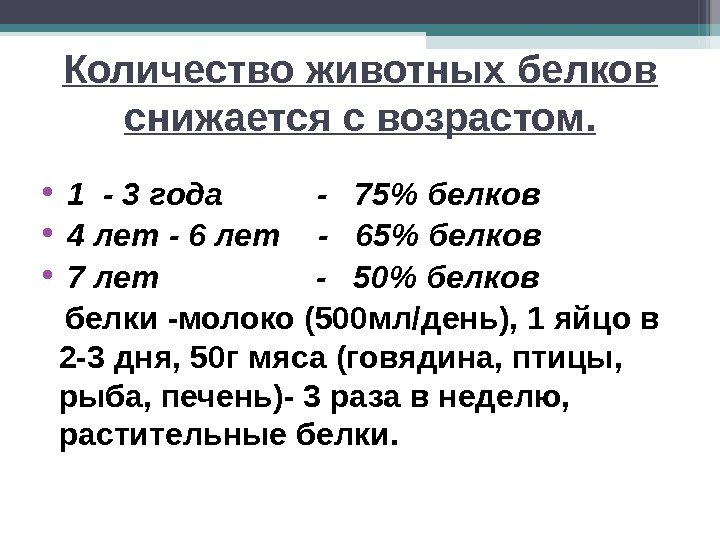 Количество животных белков снижается с возрастом.

• 1 - 3 года - 75% белков
• 4 лет - 6 лет - 65% белков
• 7 лет - 50% белков

белки -молоко (500мл/день), 1 яйцо в 2-3 дня, 50г мяса (говядина, птицы, рыба, печень)- 3 раза в неделю, растительные белки.